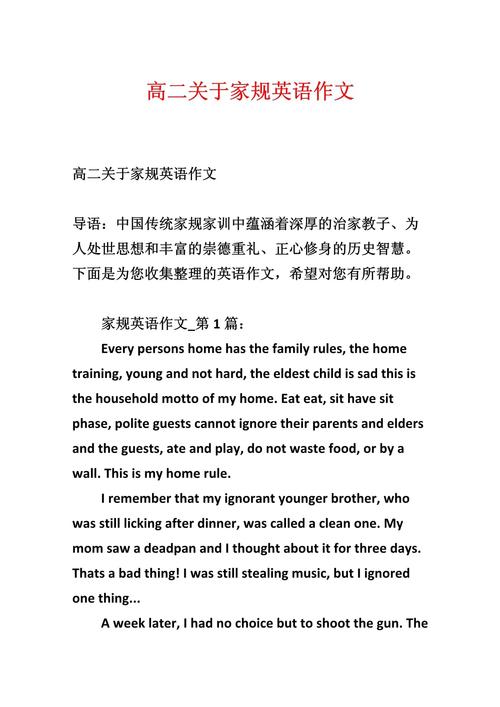 高二关于家规英语作文

高二关于家规英语作文

导语：中国传统家规家训中蕴涵着深厚的治家教子、为人处世思想和丰富的崇德重礼、正心修身的历史智慧。下面是为您收集整理的英语作文，希望对您有所帮助。

家规英语作文_第1篇：

Every persons home has the family rules, the home training, young and not hard, the eldest child is sad this is the household motto of my home. Eat eat, sit have sit phase, polite guests cannot ignore their parents and elders and the guests, ate and play, do not waste food, or by a wall. This is my home rule.

I remember that my ignorant younger brother, who was still licking after dinner, was called a clean one. My mom saw a deadpan and I thought about it for three days. Thats a bad thing! I was still stealing music, but I ignored one thing...

A week later, I had no choice but to shoot the gun. The